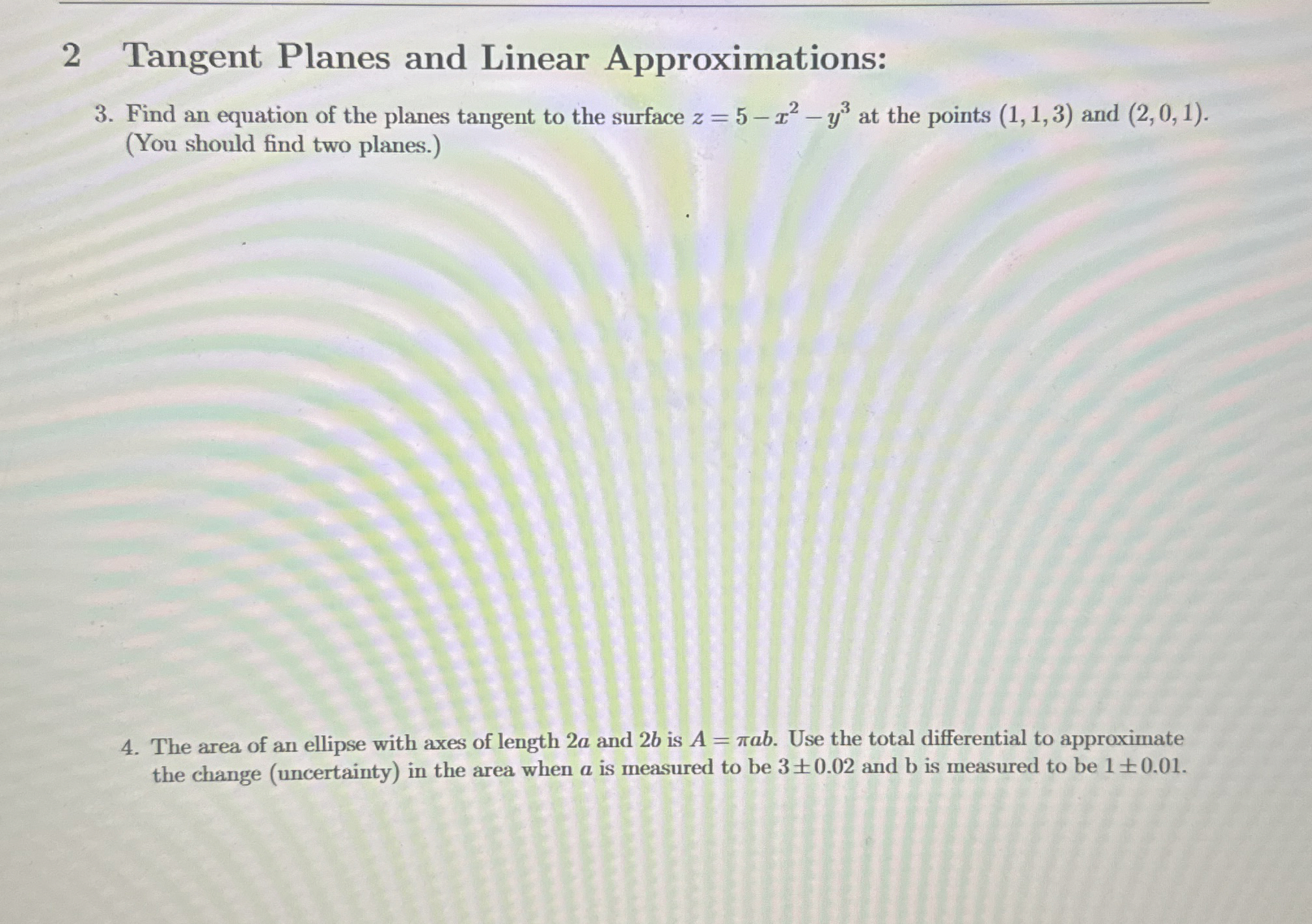 2 Tangent Planes and Linear Approximations:

3. Find an equation of the planes tangent to the surface $z = 5 - x^2 - y^3$ at the points $(1, 1, 3)$ and $(2, 0, 1)$. (You should find two planes.)

4. The area of an ellipse with axes of length $2a$ and $2b$ is $A = \pi ab$. Use the total differential to approximate the change (uncertainty) in the area when $a$ is measured to be $3 \pm 0.02$ and b is measured to be $1 \pm 0.01$.